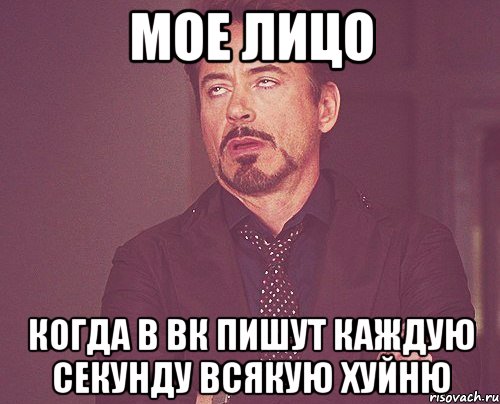 МОЕ ЛИЦО

КОГДА В ВК ПИШУТ КАЖДУЮ СЕКУНДУ ВСЯКУЮ ХУЙНЮ

risovach.ru